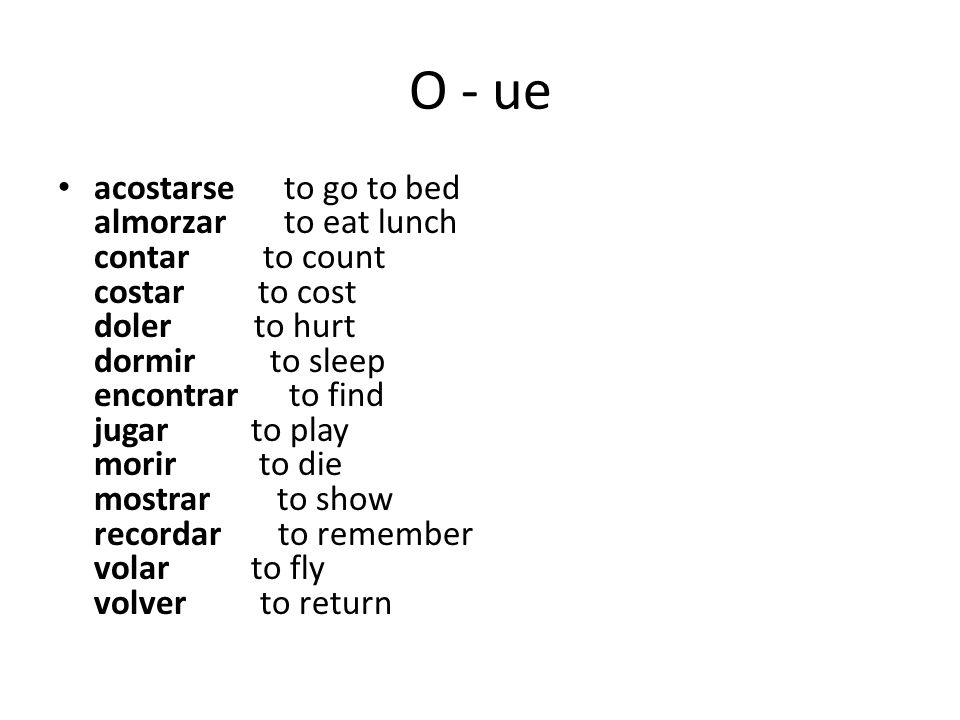 O - ue

• acostarse to go to bed
almorzar to eat lunch
contar to count
costar to cost
doler to hurt
dormir to sleep
encontrar to find
jugar to play
morir to die
mostrar to show
recordar to remember
volar to fly
volver to return